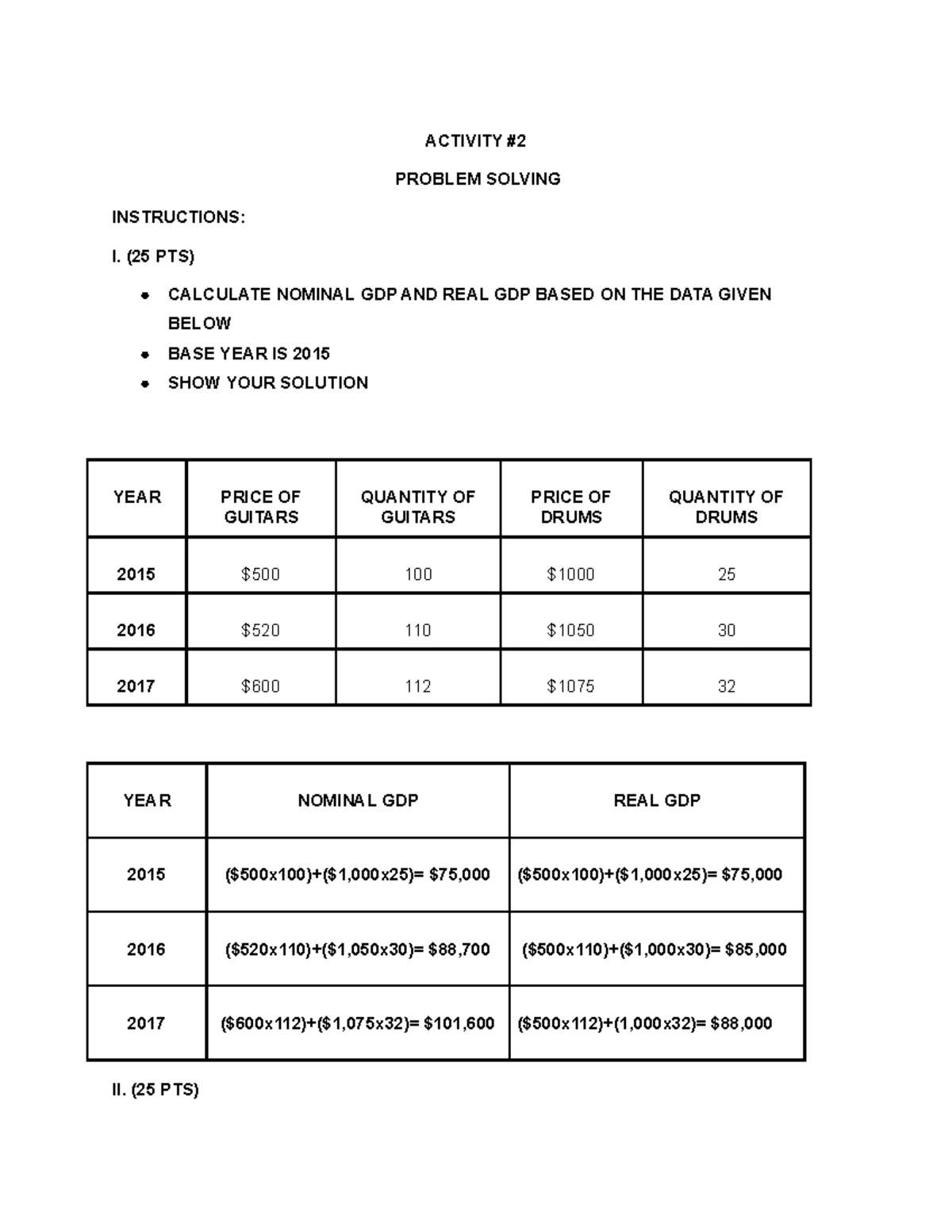 ACTIVITY #2

PROBLEM SOLVING

INSTRUCTIONS:

I. (25 PTS)

• CALCULATE NOMINAL GDP AND REAL GDP BASED ON THE DATA GIVEN BELOW
• BASE YEAR IS 2015
• SHOW YOUR SOLUTION

| YEAR | PRICE OF GUITARS | QUANTITY OF GUITARS | PRICE OF DRUMS | QUANTITY OF DRUMS |
|---|---|---|---|---|
| 2015 | $500 | 100 | $1000 | 25 |
| 2016 | $520 | 110 | $1050 | 30 |
| 2017 | $600 | 112 | $1075 | 32 |

| YEAR | NOMINAL GDP | REAL GDP |
|---|---|---|
| 2015 | ($500x100)+($1,000x25)= $75,000 | ($500x100)+($1,000x25)= $75,000 |
| 2016 | ($520x110)+($1,050x30)= $88,700 | ($500x110)+($1,000x30)= $85,000 |
| 2017 | ($600x112)+($1,075x32)= $101,600 | ($500x112)+(1,000x32)= $88,000 |

II. (25 PTS)